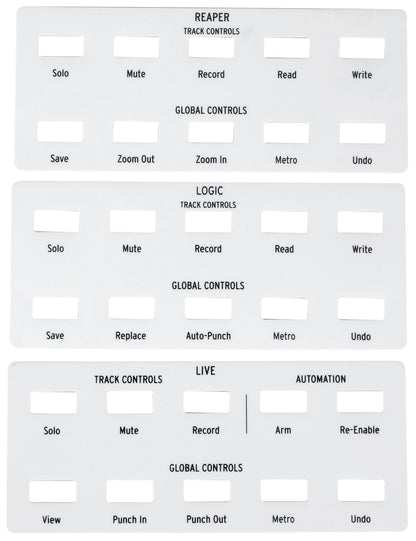 REAPER
TRACK CONTROLS

Solo Mute Record Read Write

GLOBAL CONTROLS

Save Zoom Out Zoom In Metro Undo

LOGIC
TRACK CONTROLS

Solo Mute Record Read Write

GLOBAL CONTROLS

Save Replace Auto-Punch Metro Undo

LIVE
TRACK CONTROLS

AUTOMATION

Solo Mute Record

Arm Re-Enable

GLOBAL CONTROLS

View Punch In Punch Out Metro Undo